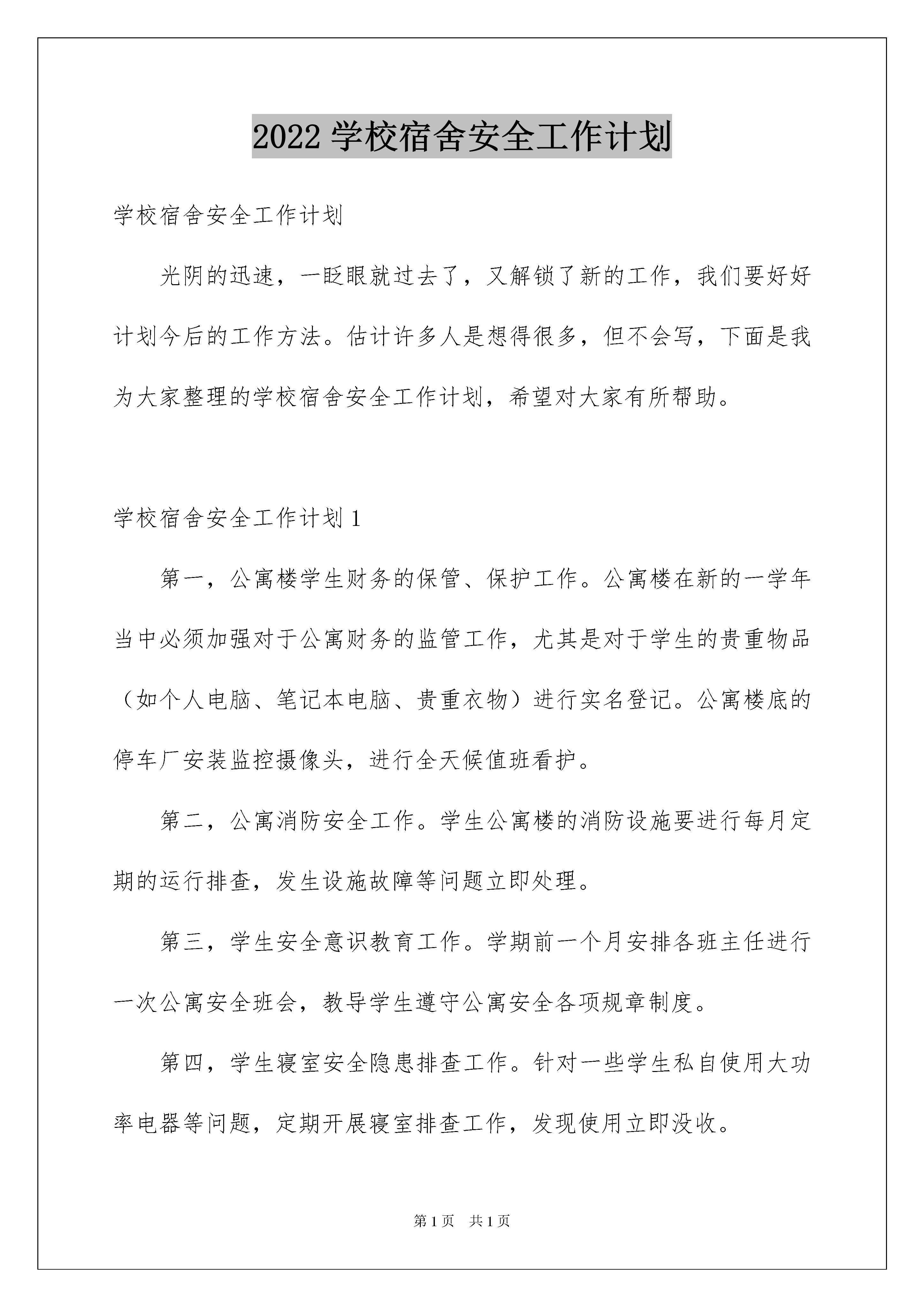 2022 学校宿舍安全工作计划

学校宿舍安全工作计划

光阴的迅速，一眨眼就过去了，又解锁了新的工作，我们要好好计划今后的工作方法。估计许多人是想得很多，但不会写，下面是我为大家整理的学校宿舍安全工作计划，希望对大家有所帮助。

学校宿舍安全工作计划 1

第一，公寓楼学生财务的保管、保护工作。公寓楼在新的一学年当中必须加强对于公寓财务的监管工作，尤其是对于学生的贵重物品（如个人电脑、笔记本电脑、贵重衣物）进行实名登记。公寓楼底的停车厂安装监控摄像头，进行全天候值班看护。

第二，公寓消防安全工作。学生公寓楼的消防设施要进行每月定期的运行排查，发生设施故障等问题立即处理。

第三，学生安全意识教育工作。学期前一个月安排各班主任进行一次公寓安全班会，教导学生遵守公寓安全各项规章制度。

第四，学生寝室安全隐患排查工作。针对一些学生私自使用大功率电器等问题，定期开展寝室排查工作，发现使用立即没收。

第 1 页 共 1 页